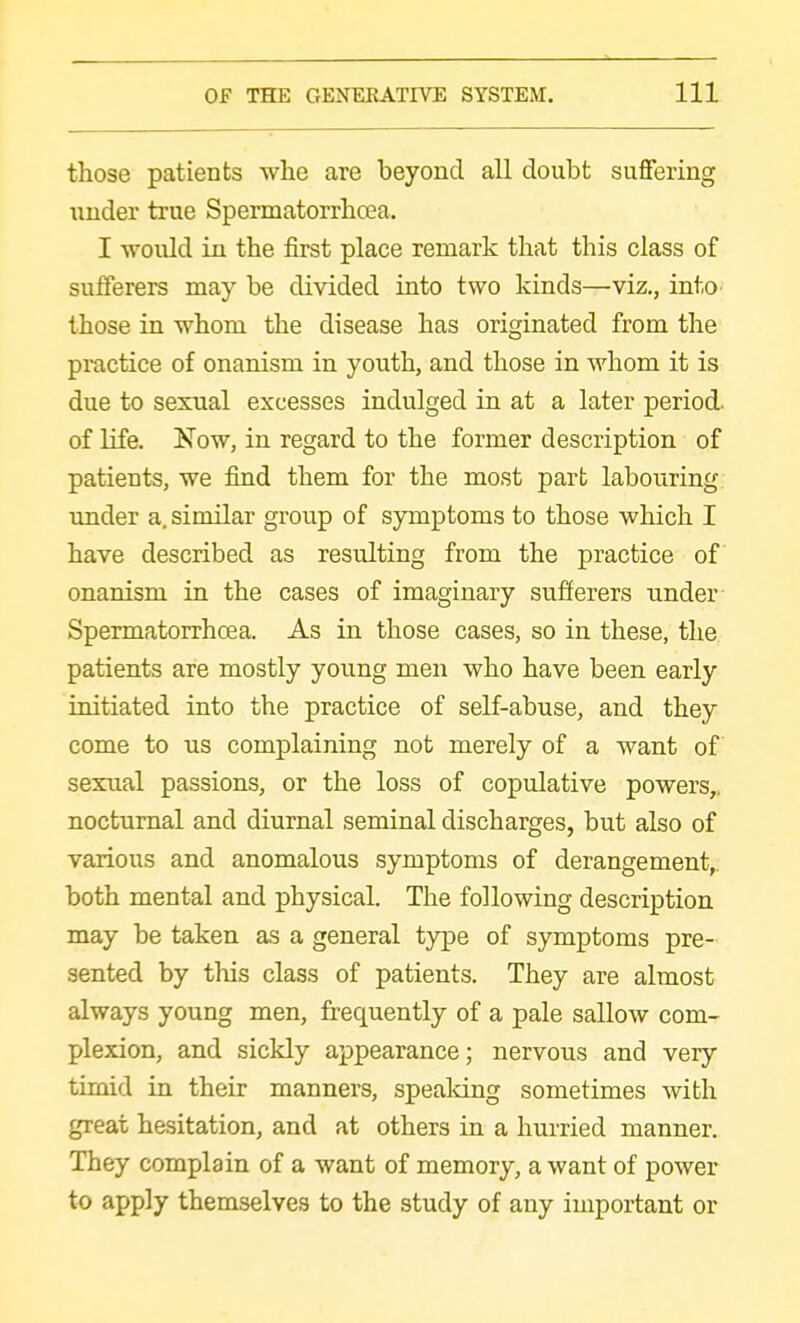 OF THE GENERATIVE SYSTEM. 111

those patients whe are beyond all doubt suffering under true Spermatorrhœa.

I would in the first place remark that this class of sufferers may be divided into two kinds—viz., into those in whom the disease has originated from the practice of onanism in youth, and those in whom it is due to sexual excesses indulged in at a later period of life. Now, in regard to the former description of patients, we find them for the most part labouring under a similar group of symptoms to those which I have described as resulting from the practice of onanism in the cases of imaginary sufferers under Spermatorrhœa. As in those cases, so in these, the patients are mostly young men who have been early initiated into the practice of self-abuse, and they come to us complaining not merely of a want of sexual passions, or the loss of copulative powers, nocturnal and diurnal seminal discharges, but also of various and anomalous symptoms of derangement, both mental and physical. The following description may be taken as a general type of symptoms presented by this class of patients. They are almost always young men, frequently of a pale sallow complexion, and sickly appearance; nervous and very timid in their manners, speaking sometimes with great hesitation, and at others in a hurried manner. They complain of a want of memory, a want of power to apply themselves to the study of any important or